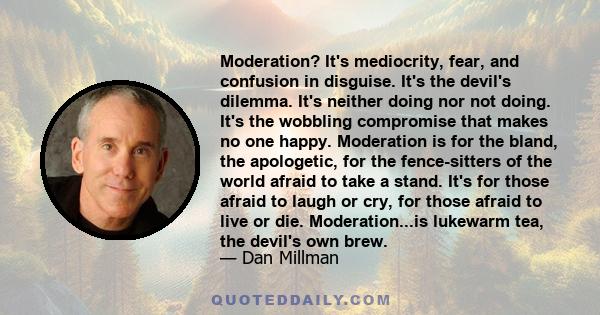 Moderation? It's mediocrity, fear, and confusion in disguise. It's the devil's dilemma. It's neither doing nor not doing. It's the wobbling compromise that makes no one happy. Moderation is for the bland, the apologetic, for the fence-sitters of the world afraid to take a stand. It's for those afraid to laugh or cry, for those afraid to live or die. Moderation...is lukewarm tea, the devil's own brew.
— Dan Millman

QUOTEDDAILY.COM